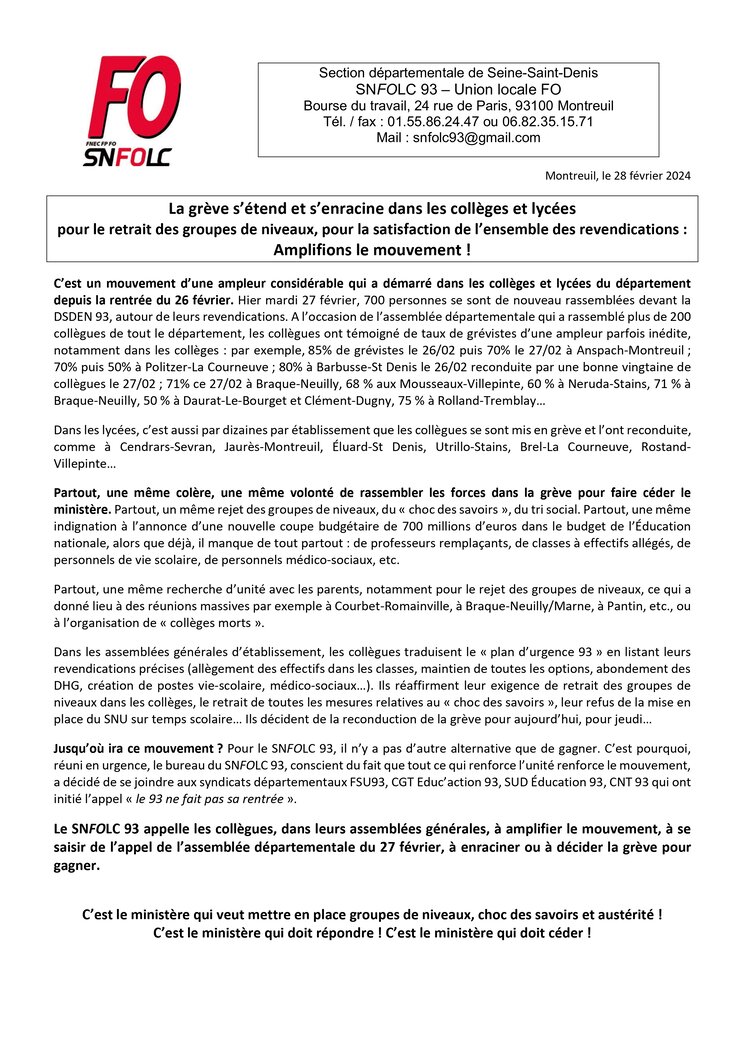 FO
FNEC FP FO
SNFOLC

Section départementale de Seine-Saint-Denis
SNFOLC 93 – Union locale FO
Bourse du travail, 24 rue de Paris, 93100 Montreuil
Tél. / fax : 01.55.86.24.47 ou 06.82.35.15.71
Mail : snfolc93@gmail.com

Montreuil, le 28 février 2024

La grève s'étend et s'enracine dans les collèges et lycées
pour le retrait des groupes de niveaux, pour la satisfaction de l'ensemble des revendications :
Amplifions le mouvement !

C'est un mouvement d'une ampleur considérable qui a démarré dans les collèges et lycées du département depuis la rentrée du 26 février. Hier mardi 27 février, 700 personnes se sont de nouveau rassemblées devant la DSDEN 93, autour de leurs revendications. A l'occasion de l'assemblée départementale qui a rassemblé plus de 200 collègues de tout le département, les collègues ont témoigné de taux de grévistes d'une ampleur parfois inédite, notamment dans les collèges : par exemple, 85% de grévistes le 26/02 puis 70% le 27/02 à Anspach-Montreuil ; 70% puis 50% à Politzer-La Courneuve ; 80% à Barbusse-St Denis le 26/02 reconduite par une bonne vingtaine de collègues le 27/02 ; 71% ce 27/02 à Braque-Neuilly, 68 % aux Mousseaux-Villepinte, 60 % à Neruda-Stains, 71 % à Braque-Neuilly, 50 % à Daurat-Le-Bourget et Clément-Dugny, 75 % à Rolland-Tremblay…

Dans les lycées, c'est aussi par dizaines par établissement que les collègues se sont mis en grève et l'ont reconduite, comme à Cendrars-Sevran, Jaurès-Montreuil, Éluard-St Denis, Utrillo-Stains, Brel-La Courneuve, Rostand-Villepinte…

Partout, une même colère, une même volonté de rassembler les forces dans la grève pour faire céder le ministère. Partout, un même rejet des groupes de niveaux, du « choc des savoirs », du tri social. Partout, une même indignation à l'annonce d'une nouvelle coupe budgétaire de 700 millions d'euros dans le budget de l'Éducation nationale, alors que déjà, il manque de tout partout : de professeurs remplaçants, de classes à effectifs allégés, de personnels de vie scolaire, de personnels médico-sociaux, etc.

Partout, une même recherche d'unité avec les parents, notamment pour le rejet des groupes de niveaux, ce qui a donné lieu à des réunions massives par exemple à Courbet-Romainville, à Braque-Neuilly/Marne, à Pantin, etc., ou à l'organisation de « collèges morts ».

Dans les assemblées générales d'établissement, les collègues traduisent le « plan d'urgence 93 » en listant leurs revendications précises (allègement des effectifs dans les classes, maintien de toutes les options, abondement des DHG, création de postes vie-scolaire, médico-sociaux…). Ils réaffirment leur exigence de retrait des groupes de niveaux dans les collèges, le retrait de toutes les mesures relatives au « choc des savoirs », leur refus de la mise en place du SNU sur temps scolaire… Ils décident de la reconduction de la grève pour aujourd'hui, pour jeudi…

Jusqu'où ira ce mouvement ? Pour le SNFOLC 93, il n'y a pas d'autre alternative que de gagner. C'est pourquoi, réuni en urgence, le bureau du SNFOLC 93, conscient du fait que tout ce qui renforce l'unité renforce le mouvement, a décidé de se joindre aux syndicats départementaux FSU93, CGT Educ'action 93, SUD Éducation 93, CNT 93 qui ont initié l'appel « le 93 ne fait pas sa rentrée ».

Le SNFOLC 93 appelle les collègues, dans leurs assemblées générales, à amplifier le mouvement, à se saisir de l'appel de l'assemblée départementale du 27 février, à enraciner ou à décider la grève pour gagner.

C'est le ministère qui veut mettre en place groupes de niveaux, choc des savoirs et austérité !
C'est le ministère qui doit répondre ! C'est le ministère qui doit céder !